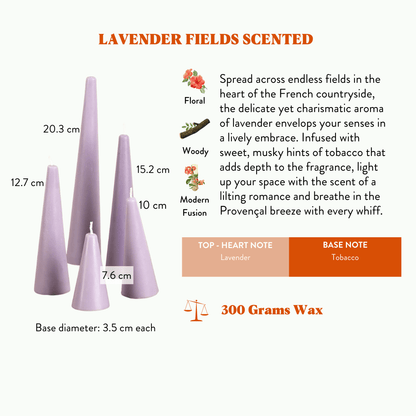 LAVENDER FIELDS SCENTED

20.3 cm

15.2 cm

12.7 cm

10 cm

7.6 cm

Base diameter: 3.5 cm each

Floral

Woody

Modern Fusion

Spread across endless fields in the heart of the French countryside, the delicate yet charismatic aroma of lavender envelops your senses in a lively embrace. Infused with sweet, musky hints of tobacco that adds depth to the fragrance, light up your space with the scent of a lilting romance and breathe in the Provençal breeze with every whiff.

TOP - HEART NOTE
Lavender

BASE NOTE
Tobacco

300 Grams Wax